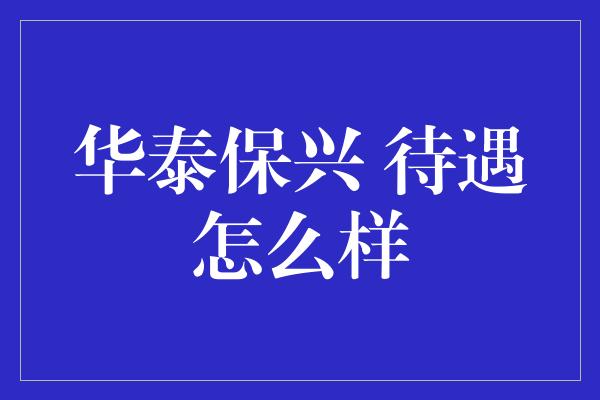 华泰保兴 待遇怎么样